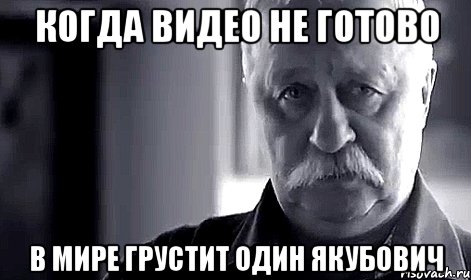 КОГДА ВИДЕО НЕ ГОТОВО

В МИРЕ ГРУСТИТ ОДИН ЯКУБОВИЧ

risovach.ru